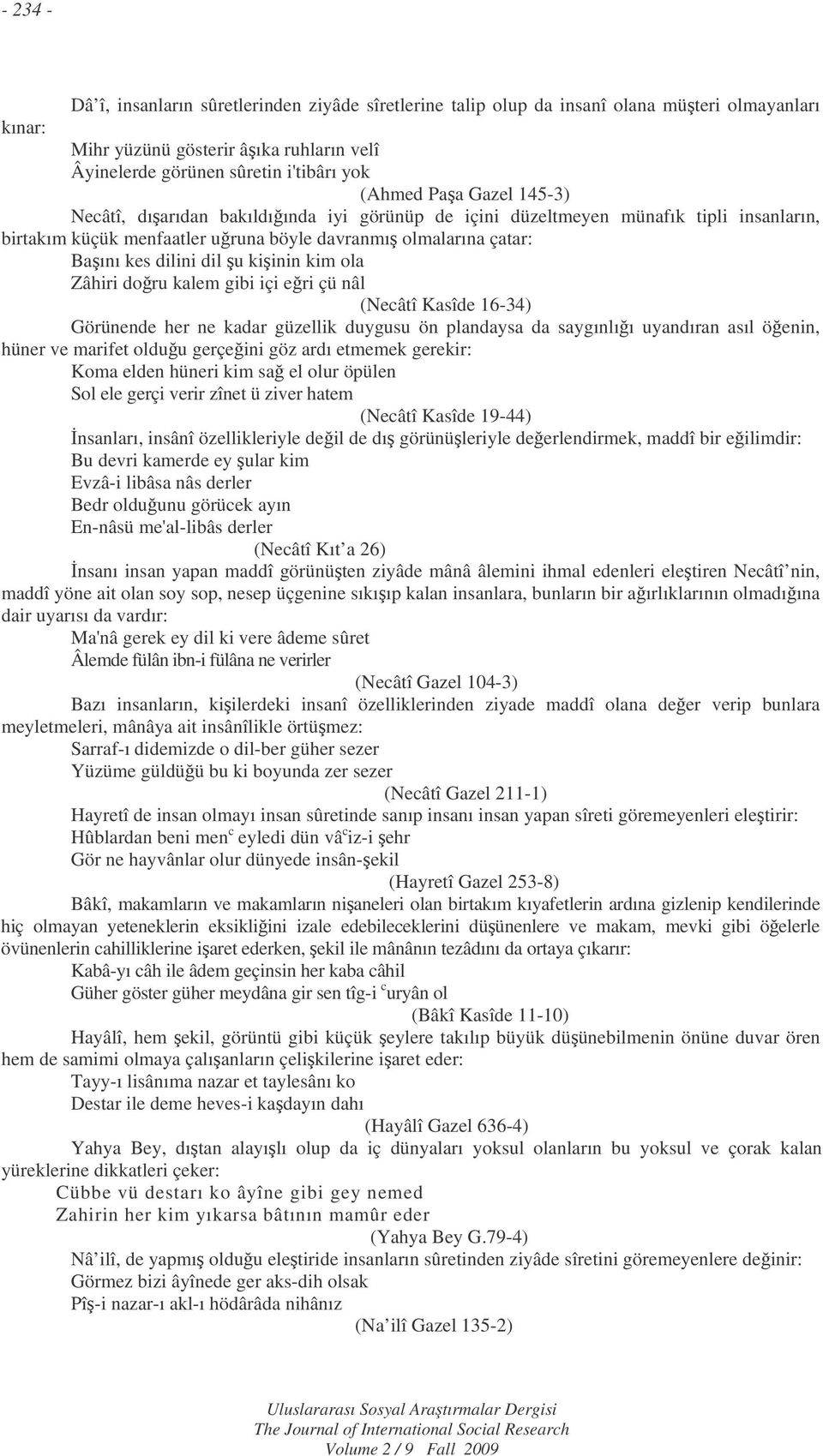 - 234 -

Dâ'î, insanların sûretlerinden ziyâde sîretlerine talip olup da insanî olana müşteri olmayanları kınar:

Mihr yüzünü gösterir âşıka ruhların velî
Âyinelerde görünen sûretin i'tibârı yok
(Ahmed Paşa Gazel 145-3)

Necâtî, dışarıdan bakıldığında iyi görünüp de içini düzeltmeyen münafık tipli insanların, birtakım küçük menfaatler uğruna böyle davranmış olmalarına çatar:

Başını kes dilini dil şu kişinin kim ola
Zâhiri doğru kalem gibi içi eğri çü nâl
(Necâtî Kasîde 16-34)

Görünende her ne kadar güzellik duygusu ön plandaysa da saygınlığı uyandıran asıl öğenin, hüner ve marifet olduğu gerçeğini göz ardı etmemek gerekir:

Koma elden hüneri kim sağ el olur öpülen
Sol ele gerçi verir zînet ü ziver hatem
(Necâtî Kasîde 19-44)

İnsanları, insânî özellikleriyle değil de dış görünüşleriyle değerlendirmek, maddî bir eğilimdir:

Bu devri kamerde ey şular kim
Evzâ-i libâsa nâs derler
Bedr olduğunu görücek ayın
En-nâsü me'al-libâs derler
(Necâtî Kıt'a 26)

İnsanı insan yapan maddî görünüşten ziyâde mânâ âlemini ihmal edenleri eleştiren Necâtî'nin, maddî yöne ait olan soy sop, nesep üçgenine sıkışıp kalan insanlara, bunların bir ağırlıklarının olmadığına dair uyarısı da vardır:

Ma'nâ gerek ey dil ki vere âdeme sûret
Âlemde fülân ibn-i fülâna ne verirler
(Necâtî Gazel 104-3)

Bazı insanların, kişilerdeki insanî özelliklerinden ziyade maddî olana değer verip bunlara meyletmeleri, mânâya ait insânîlikle örtüşmez:

Sarraf-ı didemizde o dil-ber güher sezer
Yüzüme güldüğü bu ki boyunda zer sezer
(Necâtî Gazel 211-1)

Hayretî de insan olmayı insan sûretinde sanıp insanı insan yapan sîreti göremeyenleri eleştirir:

Hûblardan beni men$^c$ eyledi dün vâ$^c$iz-i şehr
Gör ne hayvânlar olur dünyede insân-şekil
(Hayretî Gazel 253-8)

Bâkî, makamların ve makamların nişaneleri olan birtakım kıyafetlerin ardına gizlenip kendilerinde hiç olmayan yeteneklerin eksikliğini izale edebileceklerini düşünenlere ve makam, mevki gibi öğelerle övünenlerin cahilliklerine işaret ederken, şekil ile mânânın tezâdını da ortaya çıkarır:

Kabâ-yı câh ile âdem geçinsin her kaba câhil
Güher göster güher meydâna gir sen tîg-i $^c$uryân ol
(Bâkî Kasîde 11-10)

Hayâlî, hem şekil, görüntü gibi küçük şeylere takılıp büyük düşünebilmenin önüne duvar ören hem de samimi olmaya çalışanların çelişkilerine işaret eder:

Tayy-ı lisânıma nazar et taylesânı ko
Destar ile deme heves-i kaşdayın dahı
(Hayâlî Gazel 636-4)

Yahya Bey, dıştan alayışlı olup da iç dünyaları yoksul olanların bu yoksul ve çorak kalan yüreklerine dikkatleri çeker:

Cübbe vü destarı ko âyîne gibi gey nemed
Zahirin her kim yıkarsa bâtının mamûr eder
(Yahya Bey G.79-4)

Nâ'ilî, de yapmış olduğu eleştiride insanların sûretinden ziyâde sîretini göremeyenlere değinir:

Görmez bizi âyînede ger aks-dih olsak
Pîş-i nazar-ı akl-ı hödârâda nihânız
(Na'ilî Gazel 135-2)

Uluslararası Sosyal Araştırmalar Dergisi
The Journal of International Social Research
Volume 2 / 9 Fall 2009